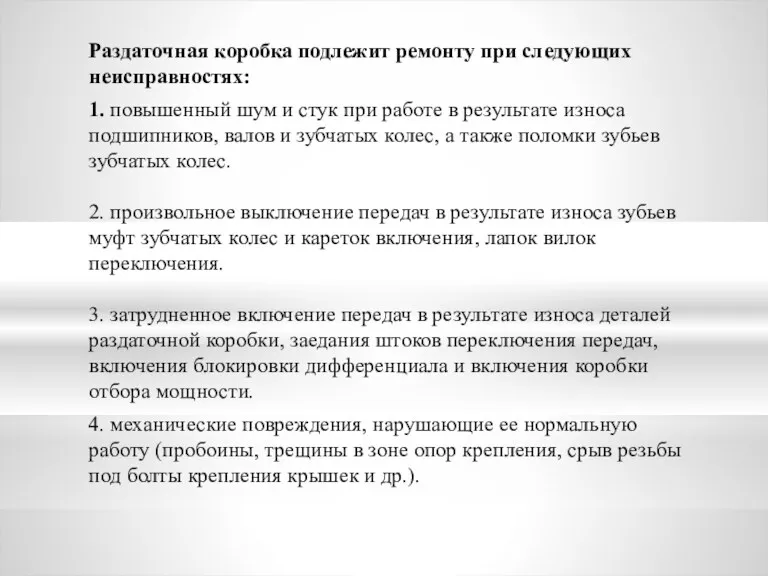 Раздаточная коробка подлежит ремонту при следующих неисправностях:

1. повышенный шум и стук при работе в результате износа подшипников, валов и зубчатых колес, а также поломки зубьев зубчатых колес.

2. произвольное выключение передач в результате износа зубьев муфт зубчатых колес и кареток включения, лапок вилок переключения.

3. затрудненное включение передач в результате износа деталей раздаточной коробки, заедания штоков переключения передач, включения блокировки дифференциала и включения коробки отбора мощности.

4. механические повреждения, нарушающие ее нормальную работу (пробоины, трещины в зоне опор крепления, срыв резьбы под болты крепления крышек и др.).